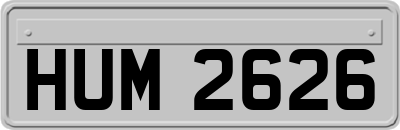 HUM 2626